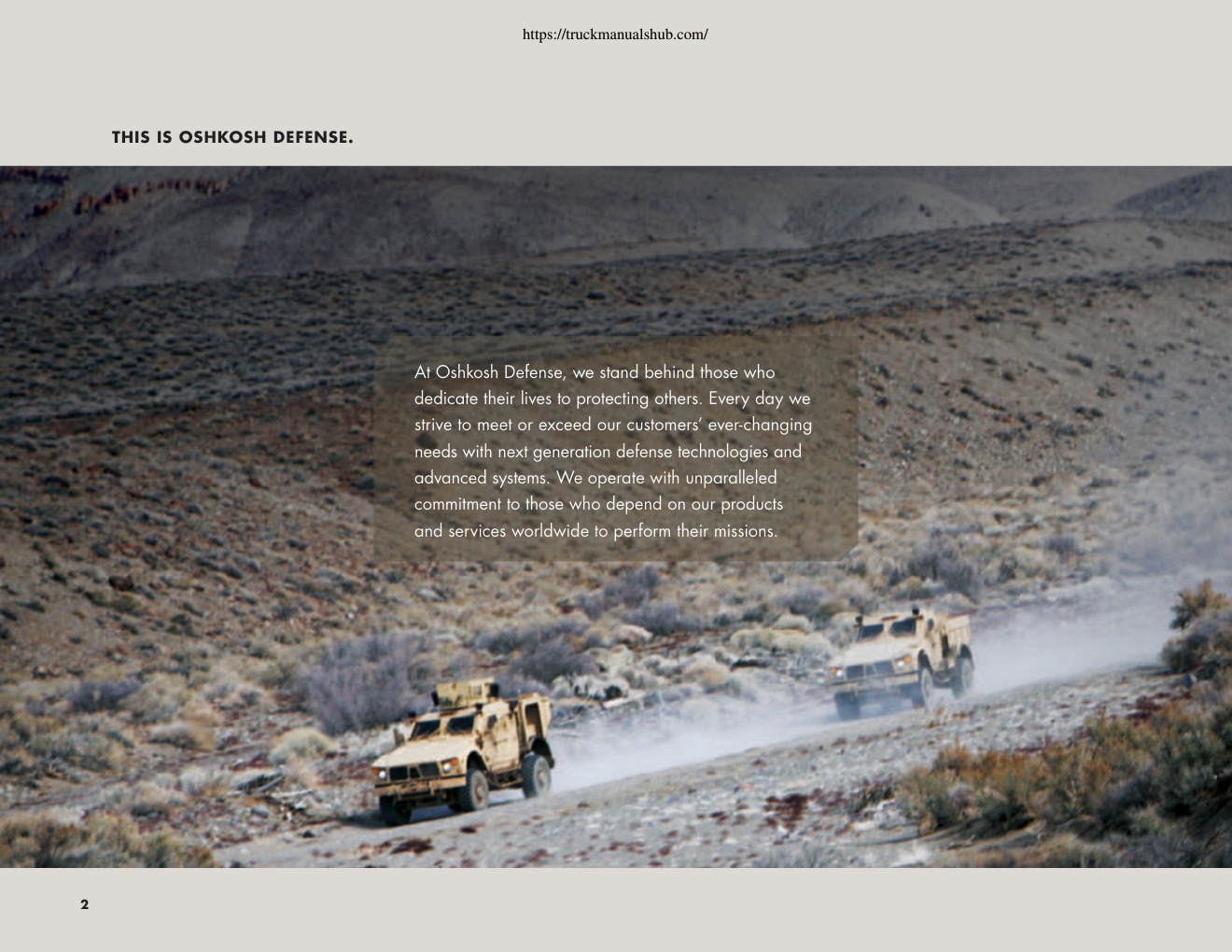 https://truckmanualshub.com/

THIS IS OSHKOSH DEFENSE.

At Oshkosh Defense, we stand behind those who dedicate their lives to protecting others. Every day we strive to meet or exceed our customers' ever-changing needs with next generation defense technologies and advanced systems. We operate with unparalleled commitment to those who depend on our products and services worldwide to perform their missions.

2